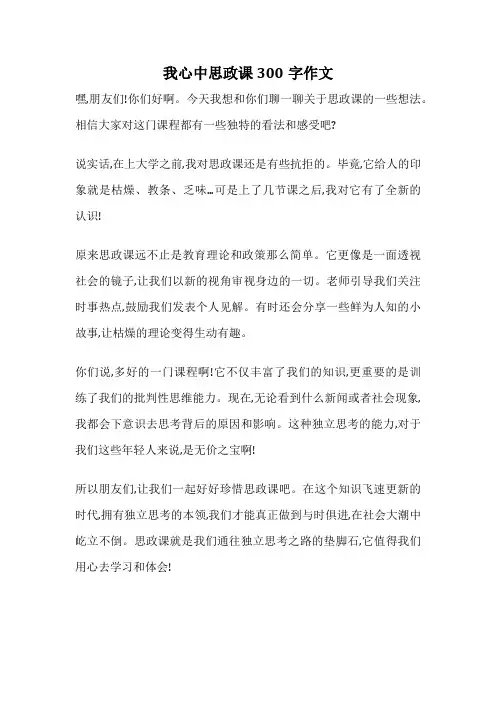 我心中思政课 300 字作文

嘿,朋友们!你们好啊。今天我想和你们聊一聊关于思政课的一些想法。相信大家对这门课程都有一些独特的看法和感受吧?

说实话,在上大学之前,我对思政课还是有些抗拒的。毕竟,它给人的印象就是枯燥、教条、乏味...可是上了几节课之后,我对它有了全新的认识!

原来思政课远不止是教育理论和政策那么简单。它更像是一面透视社会的镜子,让我们以新的视角审视身边的一切。老师引导我们关注时事热点,鼓励我们发表个人见解。有时还会分享一些鲜为人知的小故事,让枯燥的理论变得生动有趣。

你们说,多好的一门课程啊!它不仅丰富了我们的知识,更重要的是训练了我们的批判性思维能力。现在,无论看到什么新闻或者社会现象,我都会下意识去思考背后的原因和影响。这种独立思考的能力,对于我们这些年轻人来说,是无价之宝啊!

所以朋友们,让我们一起好好珍惜思政课吧。在这个知识飞速更新的时代,拥有独立思考的本领,我们才能真正做到与时俱进,在社会大潮中屹立不倒。思政课就是我们通往独立思考之路的垫脚石,它值得我们用心去学习和体会!